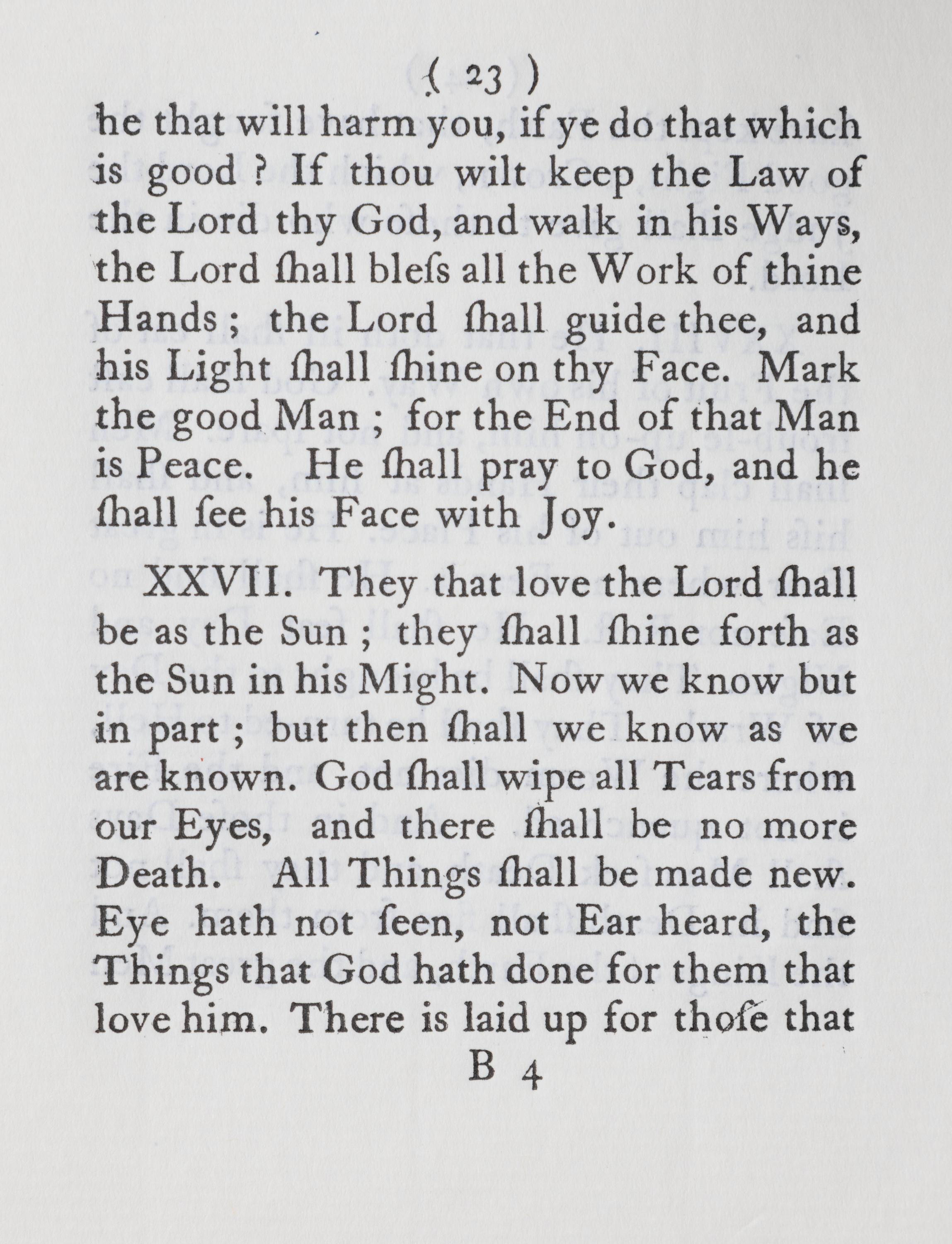 ( 23 )

he that will harm you, if ye do that which is good ? If thou wilt keep the Law of the Lord thy God, and walk in his Ways, the Lord ſhall bleſs all the Work of thine Hands ; the Lord ſhall guide thee, and his Light ſhall ſhine on thy Face. Mark the good Man ; for the End of that Man is Peace. He ſhall pray to God, and he ſhall ſee his Face with Joy.

XXVII. They that love the Lord ſhall be as the Sun ; they ſhall ſhine forth as the Sun in his Might. Now we know but in part ; but then ſhall we know as we are known. God ſhall wipe all Tears from our Eyes, and there ſhall be no more Death. All Things ſhall be made new. Eye hath not ſeen, not Ear heard, the Things that God hath done for them that love him. There is laid up for thoſe that

B 4